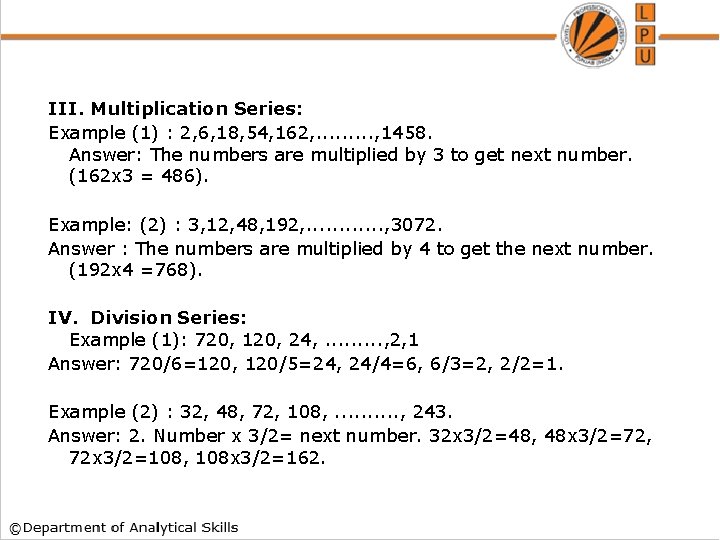 LOVELY PROFESSIONAL UNIVERSITY PUNJAB (INDIA)

L
P
U

III. Multiplication Series:
Example (1) : 2,6,18,54,162,.........,1458.
Answer: The numbers are multiplied by 3 to get next number. (162x3 = 486).

Example: (2) : 3,12,48,192,............,3072.
Answer : The numbers are multiplied by 4 to get the next number. (192x4 =768).

IV. Division Series:
Example (1): 720, 120, 24, .........,2,1
Answer: 720/6=120, 120/5=24, 24/4=6, 6/3=2, 2/2=1.

Example (2) : 32, 48, 72, 108, .........., 243.
Answer: 2. Number x 3/2= next number. 32x3/2=48, 48x3/2=72, 72x3/2=108, 108x3/2=162.

©Department of Analytical Skills